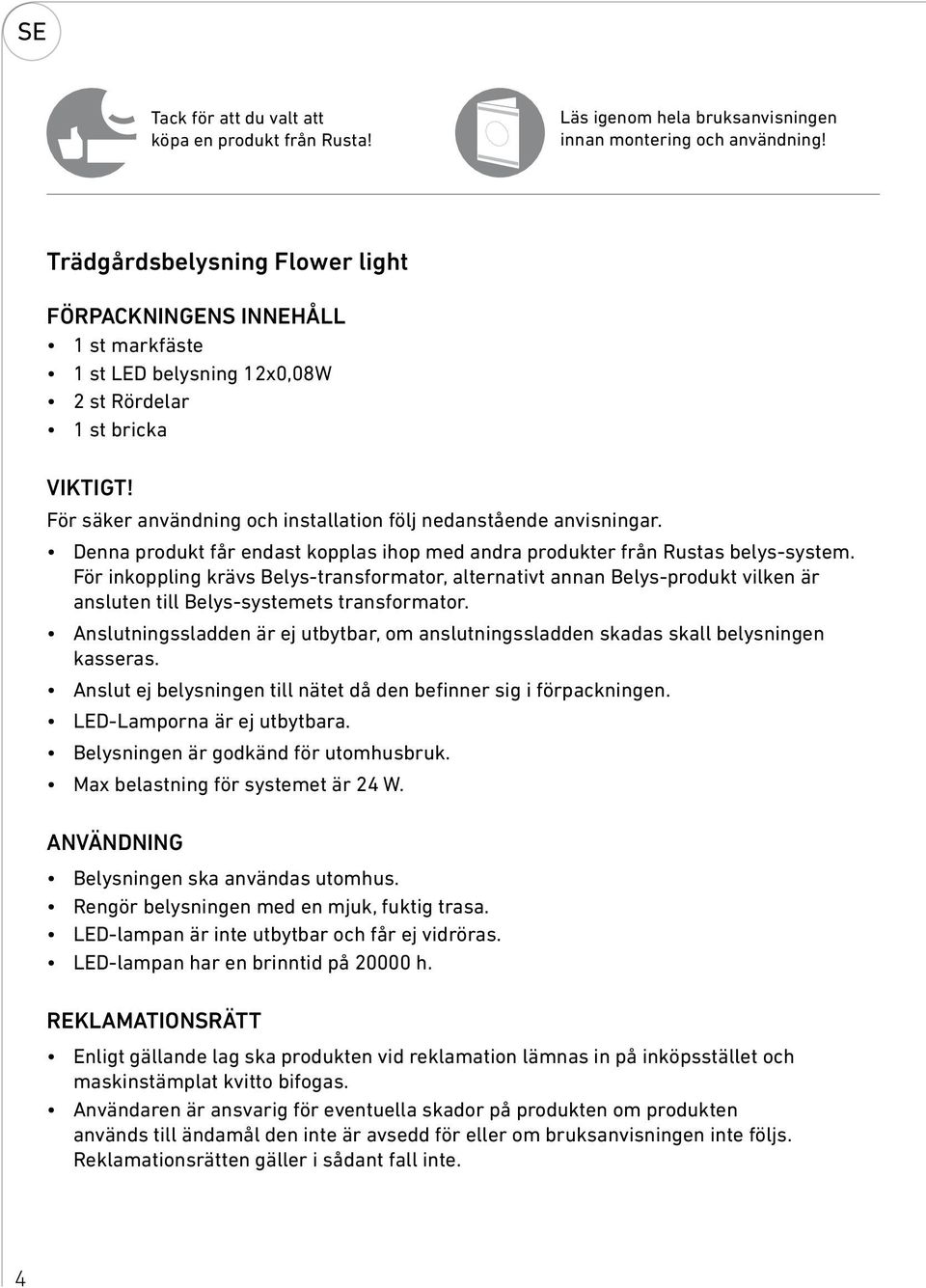 SE

Tack för att du valt att köpa en produkt från Rusta!

Läs igenom hela bruksanvisningen innan montering och användning!

Trädgårdsbelysning Flower light

FÖRPACKNINGENS INNEHÅLL
• 1 st markfäste
• 1 st LED belysning 12x0,08W
• 2 st Rördelar
• 1 st bricka

VIKTIGT!
För säker användning och installation följ nedanstående anvisningar.
• Denna produkt får endast kopplas ihop med andra produkter från Rustas belys-system. För inkoppling krävs Belys-transformator, alternativt annan Belys-produkt vilken är ansluten till Belys-systemets transformator.
• Anslutningssladden är ej utbytbar, om anslutningssladden skadas skall belysningen kasseras.
• Anslut ej belysningen till nätet då den befinner sig i förpackningen.
• LED-Lamporna är ej utbytbara.
• Belysningen är godkänd för utomhusbruk.
• Max belastning för systemet är 24 W.

ANVÄNDNING
• Belysningen ska användas utomhus.
• Rengör belysningen med en mjuk, fuktig trasa.
• LED-lampan är inte utbytbar och får ej vidröras.
• LED-lampan har en brinntid på 20000 h.

REKLAMATIONSRÄTT
• Enligt gällande lag ska produkten vid reklamation lämnas in på inköpsstället och maskinstämplat kvitto bifogas.
• Användaren är ansvarig för eventuella skador på produkten om produkten används till ändamål den inte är avsedd för eller om bruksanvisningen inte följs. Reklamationsrätten gäller i sådant fall inte.

4